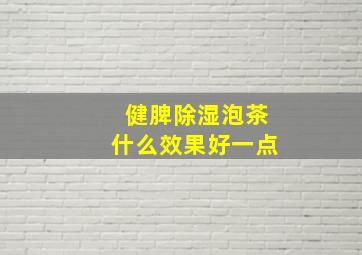 健脾除湿泡茶
什么效果好一点